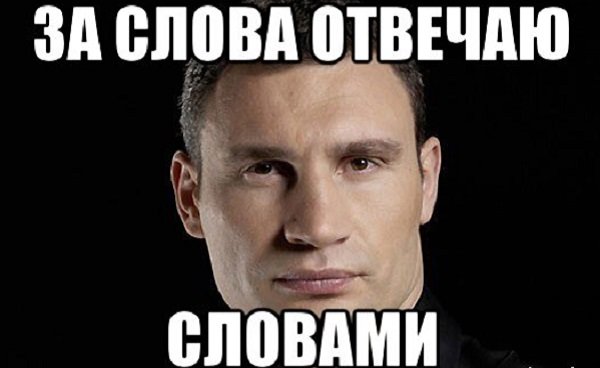 ЗА СЛОВА ОТВЕЧАЮ

СЛОВАМИ